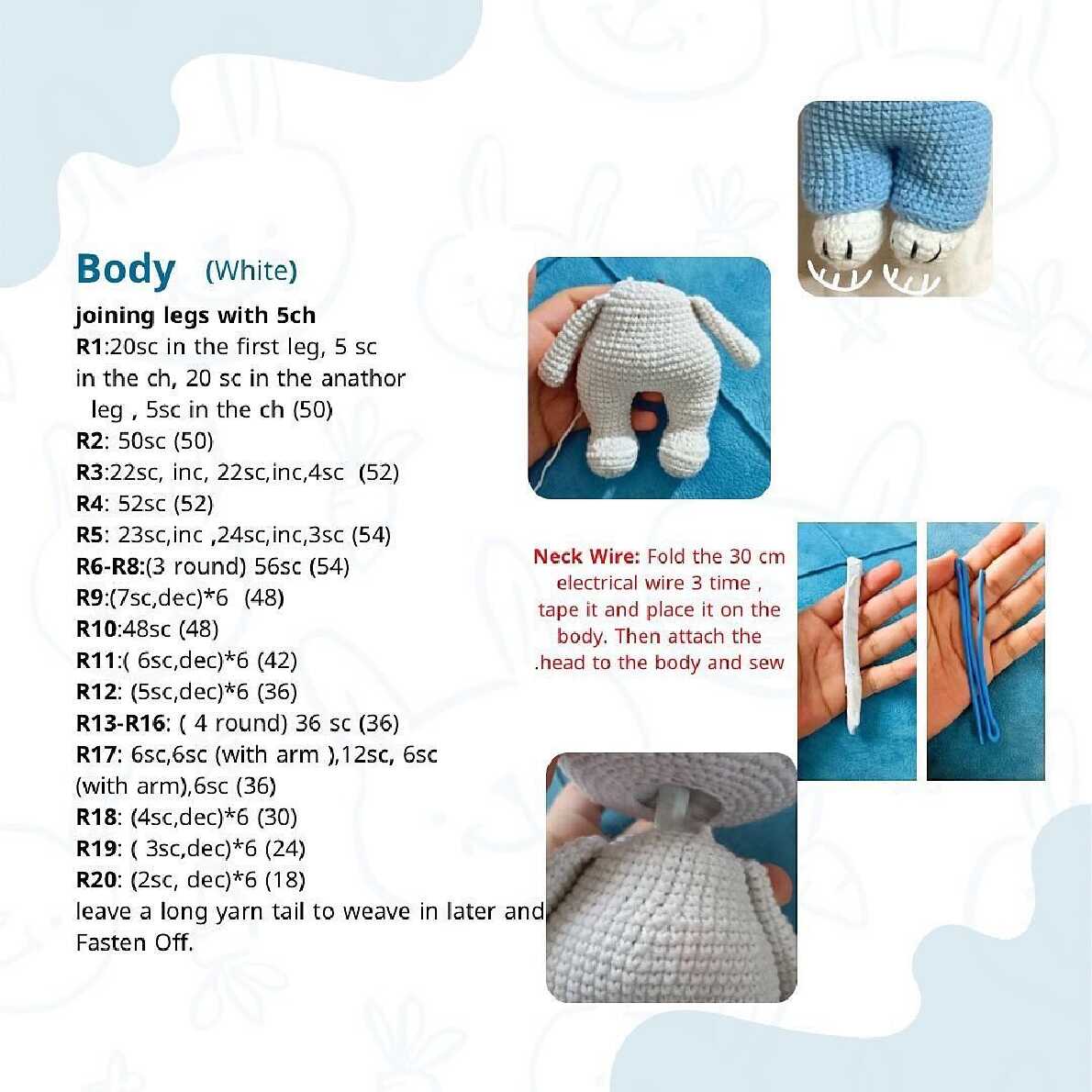 Body (White)

joining legs with 5ch
R1:20sc in the first leg, 5 sc in the ch, 20 sc in the anathor leg , 5sc in the ch (50)
R2: 50sc (50)
R3:22sc, inc, 22sc,inc,4sc (52)
R4: 52sc (52)
R5: 23sc,inc ,24sc,inc,3sc (54)
R6-R8:(3 round) 56sc (54)
R9:(7sc,dec)*6 (48)
R10:48sc (48)
R11:( 6sc,dec)*6 (42)
R12: (5sc,dec)*6 (36)
R13-R16: ( 4 round) 36 sc (36)
R17: 6sc,6sc (with arm ),12sc, 6sc (with arm),6sc (36)
R18: (4sc,dec)*6 (30)
R19: ( 3sc,dec)*6 (24)
R20: (2sc, dec)*6 (18)
leave a long yarn tail to weave in later and Fasten Off.

Neck Wire: Fold the 30 cm electrical wire 3 time , tape it and place it on the body. Then attach the .head to the body and sew